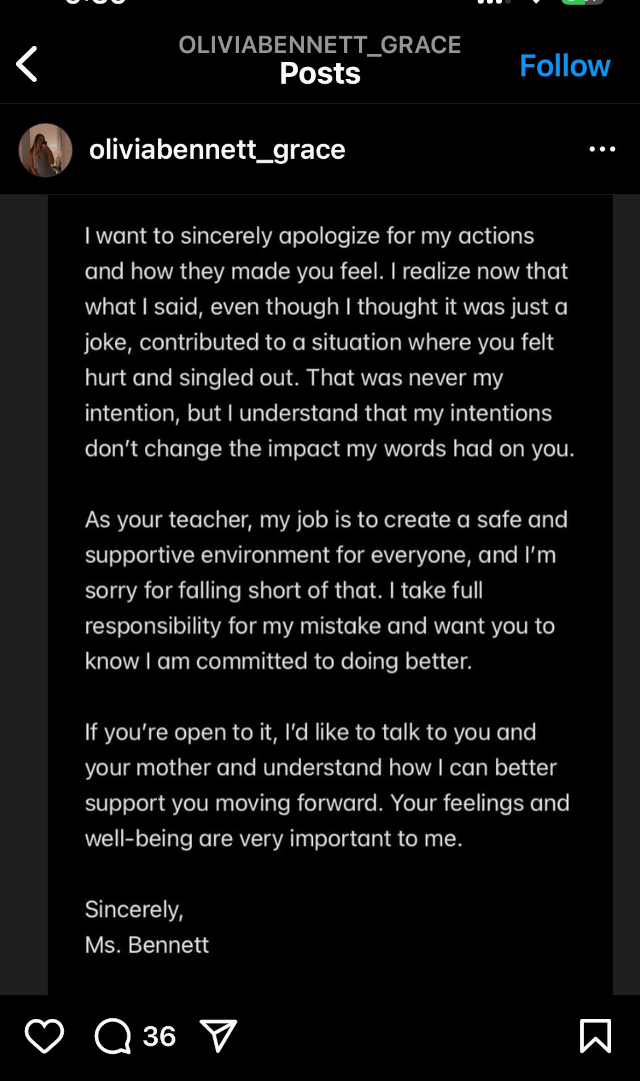 OLIVIABENNETT_GRACE
Posts

Follow

oliviabennett_grace

I want to sincerely apologize for my actions and how they made you feel. I realize now that what I said, even though I thought it was just a joke, contributed to a situation where you felt hurt and singled out. That was never my intention, but I understand that my intentions don't change the impact my words had on you.

As your teacher, my job is to create a safe and supportive environment for everyone, and I'm sorry for falling short of that. I take full responsibility for my mistake and want you to know I am committed to doing better.

If you're open to it, I'd like to talk to you and your mother and understand how I can better support you moving forward. Your feelings and well-being are very important to me.

Sincerely,
Ms. Bennett

36